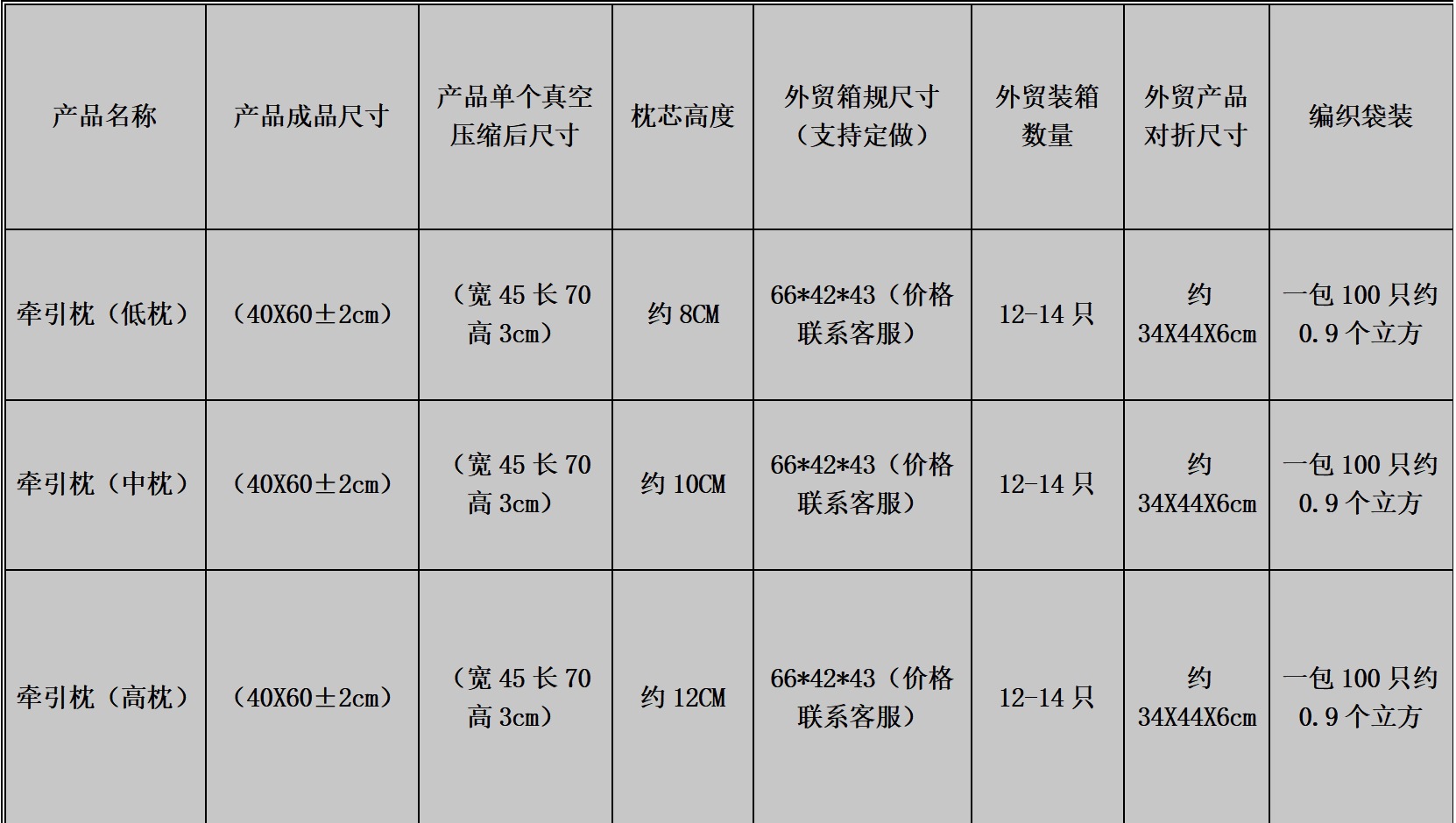 | 产品名称 | 产品成品尺寸 | 产品单个真空压缩后尺寸 | 枕芯高度 | 外贸箱规尺寸（支持定做） | 外贸装箱数量 | 外贸产品对折尺寸 | 编织袋装 |
|---|---|---|---|---|---|---|---|
| 牵引枕（低枕） | （40X60±2cm） | （宽45长70高3cm） | 约8CM | 66*42*43（价格联系客服） | 12-14只 | 约34X44X6cm | 一包100只约0.9个立方 |
| 牵引枕（中枕） | （40X60±2cm） | （宽45长70高3cm） | 约10CM | 66*42*43（价格联系客服） | 12-14只 | 约34X44X6cm | 一包100只约0.9个立方 |
| 牵引枕（高枕） | （40X60±2cm） | （宽45长70高3cm） | 约12CM | 66*42*43（价格联系客服） | 12-14只 | 约34X44X6cm | 一包100只约0.9个立方 |